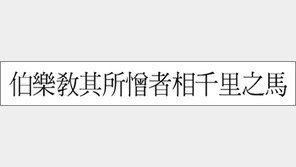 伯樂教其所憎者相千里之馬